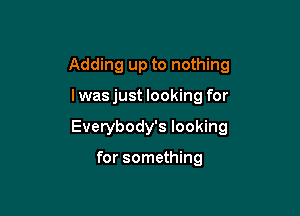 Adding up to nothing
I was just looking for
Everybody's looking
for something